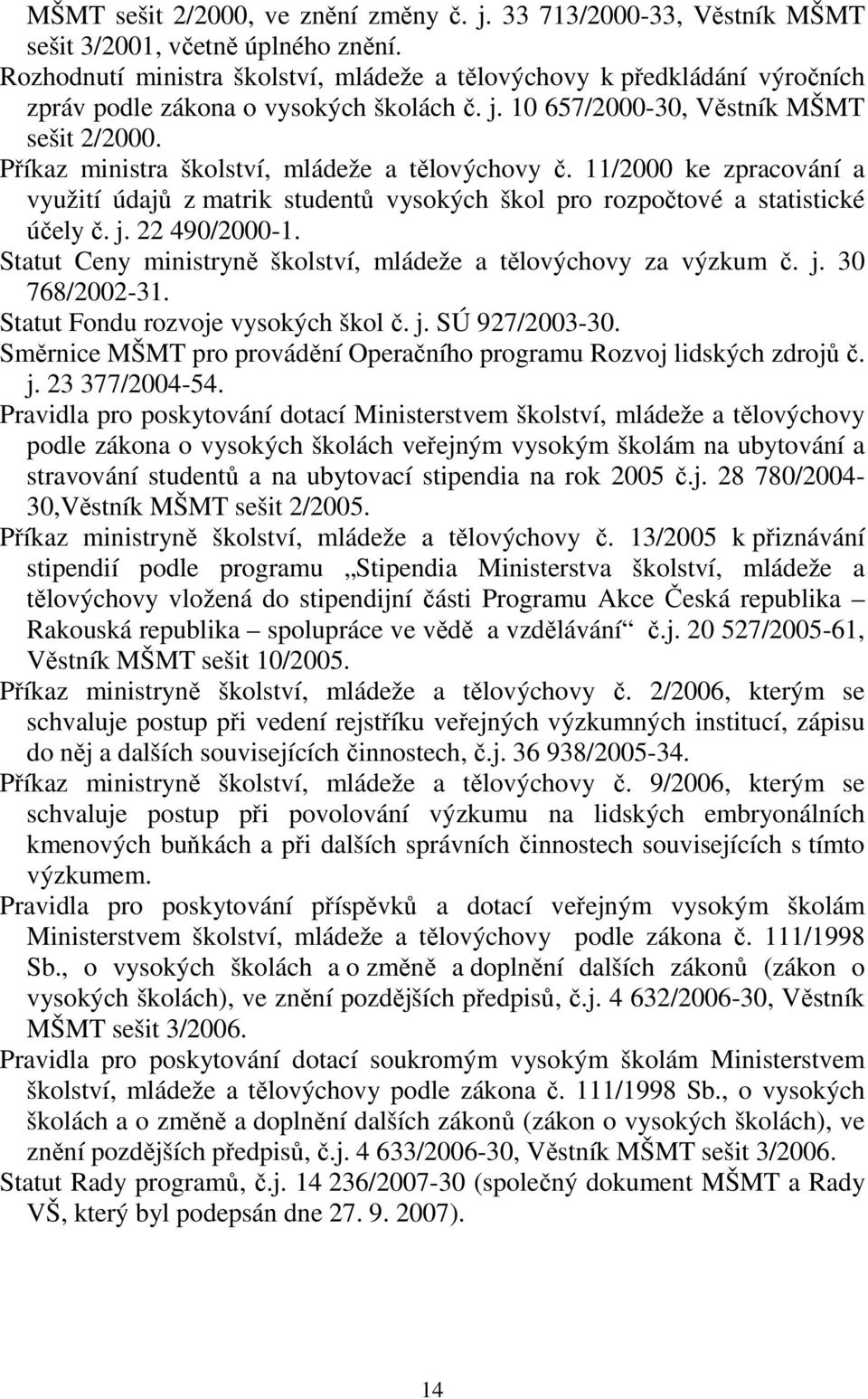 MŠMT sešit 2/2000, ve znění změny č. j. 33 713/2000-33, Věstník MŠMT sešit 3/2001, včetně úplného znění.

Rozhodnutí ministra školství, mládeže a tělovýchovy k předkládání výročních zpráv podle zákona o vysokých školách č. j. 10 657/2000-30, Věstník MŠMT sešit 2/2000.

Příkaz ministra školství, mládeže a tělovýchovy č. 11/2000 ke zpracování a využití údajů z matrik studentů vysokých škol pro rozpočtové a statistické účely č. j. 22 490/2000-1.

Statut Ceny ministryně školství, mládeže a tělovýchovy za výzkum č. j. 30 768/2002-31.

Statut Fondu rozvoje vysokých škol č. j. SÚ 927/2003-30.

Směrnice MŠMT pro provádění Operačního programu Rozvoj lidských zdrojů č. j. 23 377/2004-54.

Pravidla pro poskytování dotací Ministerstvem školství, mládeže a tělovýchovy podle zákona o vysokých školách veřejným vysokým školám na ubytování a stravování studentů a na ubytovací stipendia na rok 2005 č.j. 28 780/2004-30,Věstník MŠMT sešit 2/2005.

Příkaz ministryně školství, mládeže a tělovýchovy č. 13/2005 k přiznávání stipendií podle programu „Stipendia Ministerstva školství, mládeže a tělovýchovy vložená do stipendijní části Programu Akce Česká republika – Rakouská republika – spolupráce ve vědě a vzdělávání“ č.j. 20 527/2005-61, Věstník MŠMT sešit 10/2005.

Příkaz ministryně školství, mládeže a tělovýchovy č. 2/2006, kterým se schvaluje postup při vedení rejstříku veřejných výzkumných institucí, zápisu do něj a dalších souvisejících činnostech, č.j. 36 938/2005-34.

Příkaz ministryně školství, mládeže a tělovýchovy č. 9/2006, kterým se schvaluje postup při povolování výzkumu na lidských embryonálních kmenových buňkách a při dalších správních činnostech souvisejících s tímto výzkumem.

Pravidla pro poskytování příspěvků a dotací veřejným vysokým školám Ministerstvem školství, mládeže a tělovýchovy podle zákona č. 111/1998 Sb., o vysokých školách a o změně a doplnění dalších zákonů (zákon o vysokých školách), ve znění pozdějších předpisů, č.j. 4 632/2006-30, Věstník MŠMT sešit 3/2006.

Pravidla pro poskytování dotací soukromým vysokým školám Ministerstvem školství, mládeže a tělovýchovy podle zákona č. 111/1998 Sb., o vysokých školách a o změně a doplnění dalších zákonů (zákon o vysokých školách), ve znění pozdějších předpisů, č.j. 4 633/2006-30, Věstník MŠMT sešit 3/2006.

Statut Rady programů, č.j. 14 236/2007-30 (společný dokument MŠMT a Rady VŠ, který byl podepsán dne 27. 9. 2007).

14